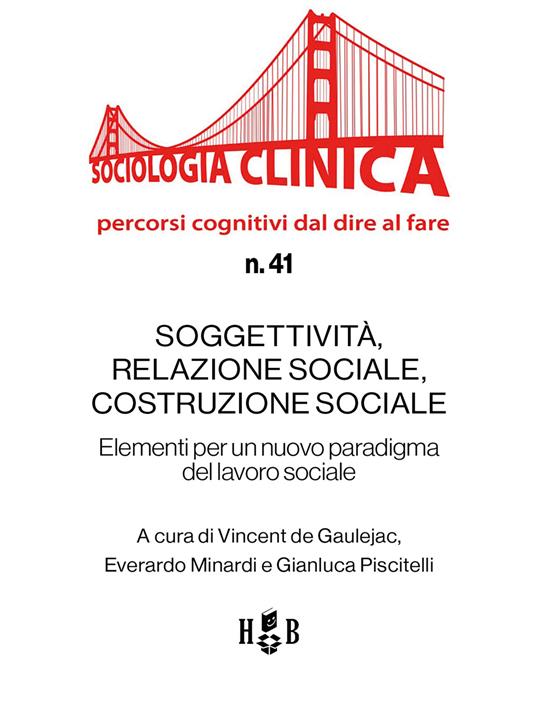 SOCIOLOGIA CLINICA

percorsi cognitivi dal dire al fare

n. 41

SOGGETTIVITÀ, RELAZIONE SOCIALE, COSTRUZIONE SOCIALE

Elementi per un nuovo paradigma del lavoro sociale

A cura di Vincent de Gaulejac, Everardo Minardi e Gianluca Piscitelli

H B